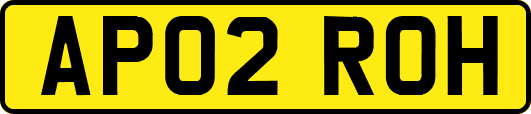 AP02 ROH